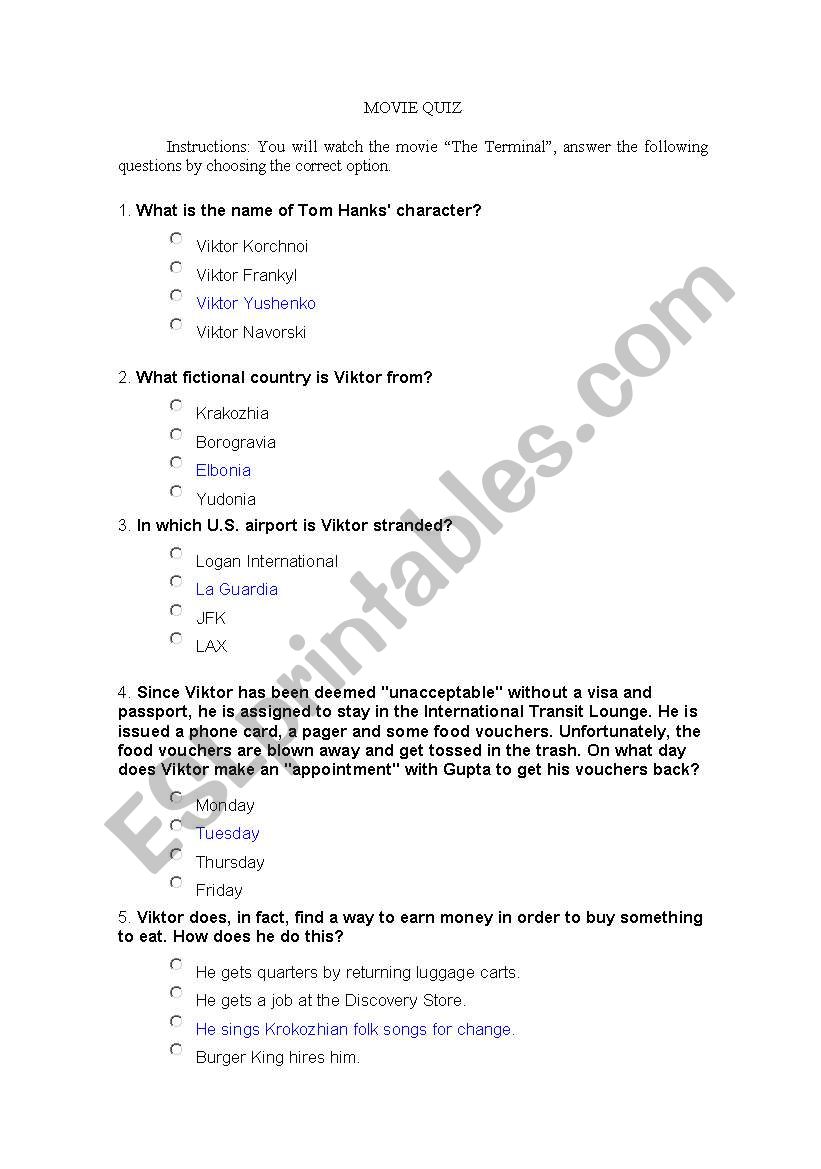 MOVIE QUIZ

Instructions: You will watch the movie “The Terminal”, answer the following questions by choosing the correct option.

1. What is the name of Tom Hanks' character?

Viktor Korchnoi
Viktor Frankyl
Viktor Yushenko
Viktor Navorski

2. What fictional country is Viktor from?

Krakozhia
Borogravia
Elbonia
Yudonia

3. In which U.S. airport is Viktor stranded?

Logan International
La Guardia
JFK
LAX

4. Since Viktor has been deemed "unacceptable" without a visa and passport, he is assigned to stay in the International Transit Lounge. He is issued a phone card, a pager and some food vouchers. Unfortunately, the food vouchers are blown away and get tossed in the trash. On what day does Viktor make an "appointment" with Gupta to get his vouchers back?

Monday
Tuesday
Thursday
Friday

5. Viktor does, in fact, find a way to earn money in order to buy something to eat. How does he do this?

He gets quarters by returning luggage carts.
He gets a job at the Discovery Store.
He sings Krokozhian folk songs for change.
Burger King hires him.

ESLprintables.com